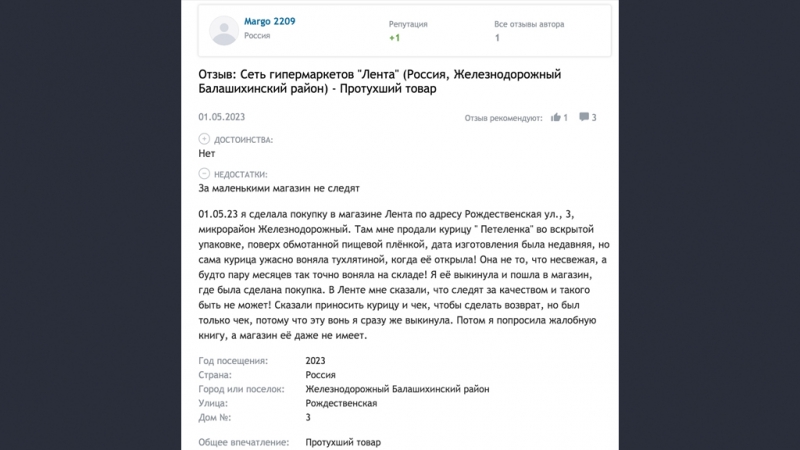 Margo 2209
Россия

Репутация
+1

Все отзывы автора
1

Отзыв: Сеть гипермаркетов "Лента" (Россия, Железнодорожный Балашихинский район) - Протухший товар

01.05.2023

Отзыв рекомендуют: 1 3

ДОСТОИНСТВА:
Нет

НЕДОСТАТКИ:
За маленькими магазин не следят

01.05.23 я сделала покупку в магазине Лента по адресу Рождественская ул., 3, микрорайон Железнодорожный. Там мне продали курицу " Петеленка" во вскрытой упаковке, поверх обмотанной пищевой плёнкой, дата изготовления была недавняя, но сама курица ужасно воняла тухлятиной, когда её открыла! Она не то, что несвежая, а будто пару месяцев так точно воняла на складе! Я её выкинула и пошла в магазин, где была сделана покупка. В Ленте мне сказали, что следят за качеством и такого быть не может! Сказали приносить курицу и чек, чтобы сделать возврат, но был только чек, потому что эту вонь я сразу же выкинула. Потом я попросила жалобную книгу, а магазин её даже не имеет.

| | |
|---|---|
| Год посещения: | 2023 |
| Страна: | Россия |
| Город или поселок: | Железнодорожный Балашихинский район |
| Улица: | Рождественская |
| Дом №: | 3 |
| Общее впечатление: | Протухший товар |